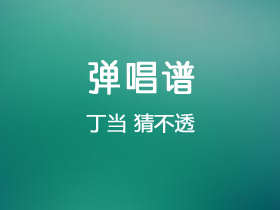 弹唱谱

丁当 猜不透